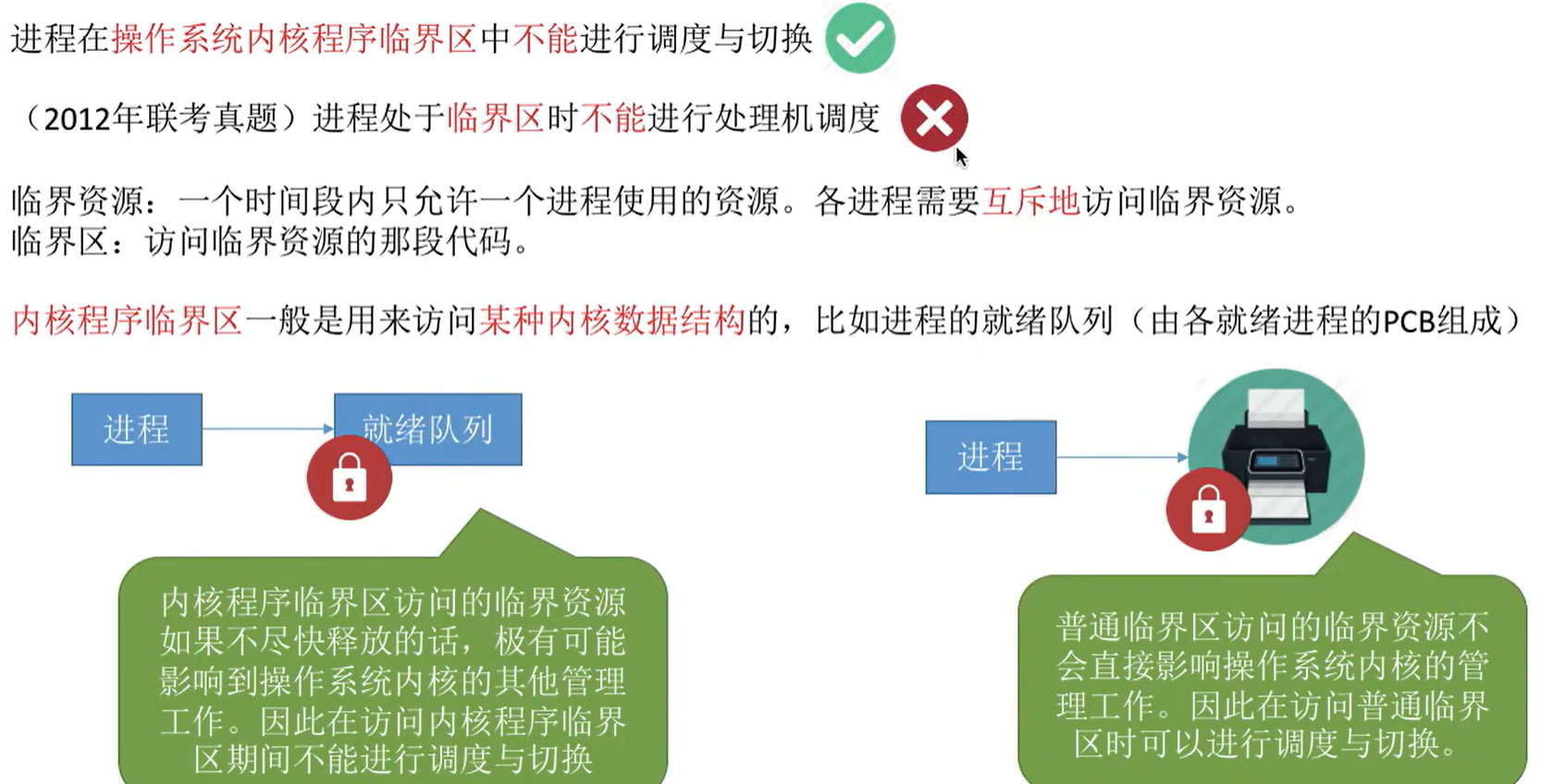 进程在操作系统内核程序临界区中不能进行调度与切换

（2012年联考真题）进程处于临界区时不能进行处理机调度

临界资源：一个时间段内只允许一个进程使用的资源。各进程需要互斥地访问临界资源。
临界区：访问临界资源的那段代码。

内核程序临界区一般是用来访问某种内核数据结构的，比如进程的就绪队列（由各就绪进程的PCB组成）

进程

就绪队列

内核程序临界区访问的临界资源如果不尽快释放的话，极有可能影响到操作系统内核的其他管理工作。因此在访问内核程序临界区期间不能进行调度与切换

进程

普通临界区访问的临界资源不会直接影响操作系统内核的管理工作。因此在访问普通临界区时可以进行调度与切换。